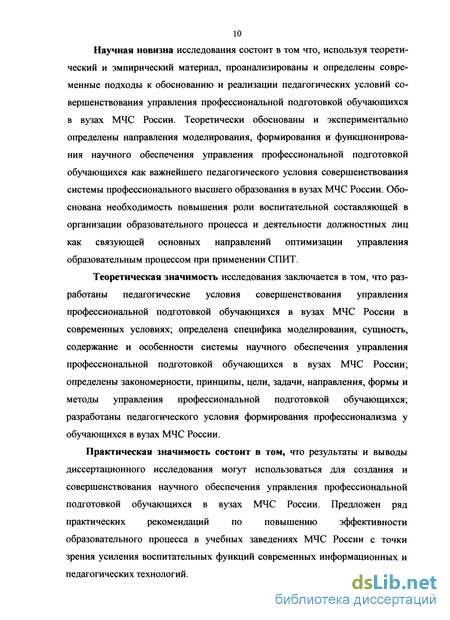 10

Научная новизна исследования состоит в том что, используя теоретический и эмпирический материал, проанализированы и определены современные подходы к обоснованию и реализации педагогических условий совершенствования управления профессиональной подготовкой обучающихся в вузах МЧС России. Теоретически обоснованы и экспериментально определены направления моделирования, формирования и функционирования научного обеспечения управления профессиональной подготовкой обучающихся как важнейшего педагогического условия совершенствования системы профессионального высшего образования в вузах МЧС России. Обоснована необходимость повышения роли воспитательной составляющей в организации образовательного процесса и деятельности должностных лиц как связующей основных направлений оптимизации управления образовательным процессом при применении СПИТ.

Теоретическая значимость исследования заключается в том, что разработаны педагогические условия совершенствования управления профессиональной подготовкой обучающихся в вузах МЧС России в современных условиях; определена специфика моделирования, сущность, содержание и особенности системы научного обеспечения управления профессиональной подготовкой обучающихся в вузах МЧС России; определены закономерности, принципы, цели, задачи, направления, формы и методы управления профессиональной подготовкой обучающихся; разработаны педагогического условия формирования профессионализма у обучающихся в вузах МЧС России.

Практическая значимость состоит в том, что результаты и выводы диссертационного исследования могут использоваться для создания и совершенствования научного обеспечения управления профессиональной подготовкой обучающихся в вузах МЧС России. Предложен ряд практических рекомендаций по повышению эффективности образовательного процесса в учебных заведениях МЧС России с точки зрения усиления воспитательных функций современных информационных и педагогических технологий.

dsLib.net
библиотека диссертаций